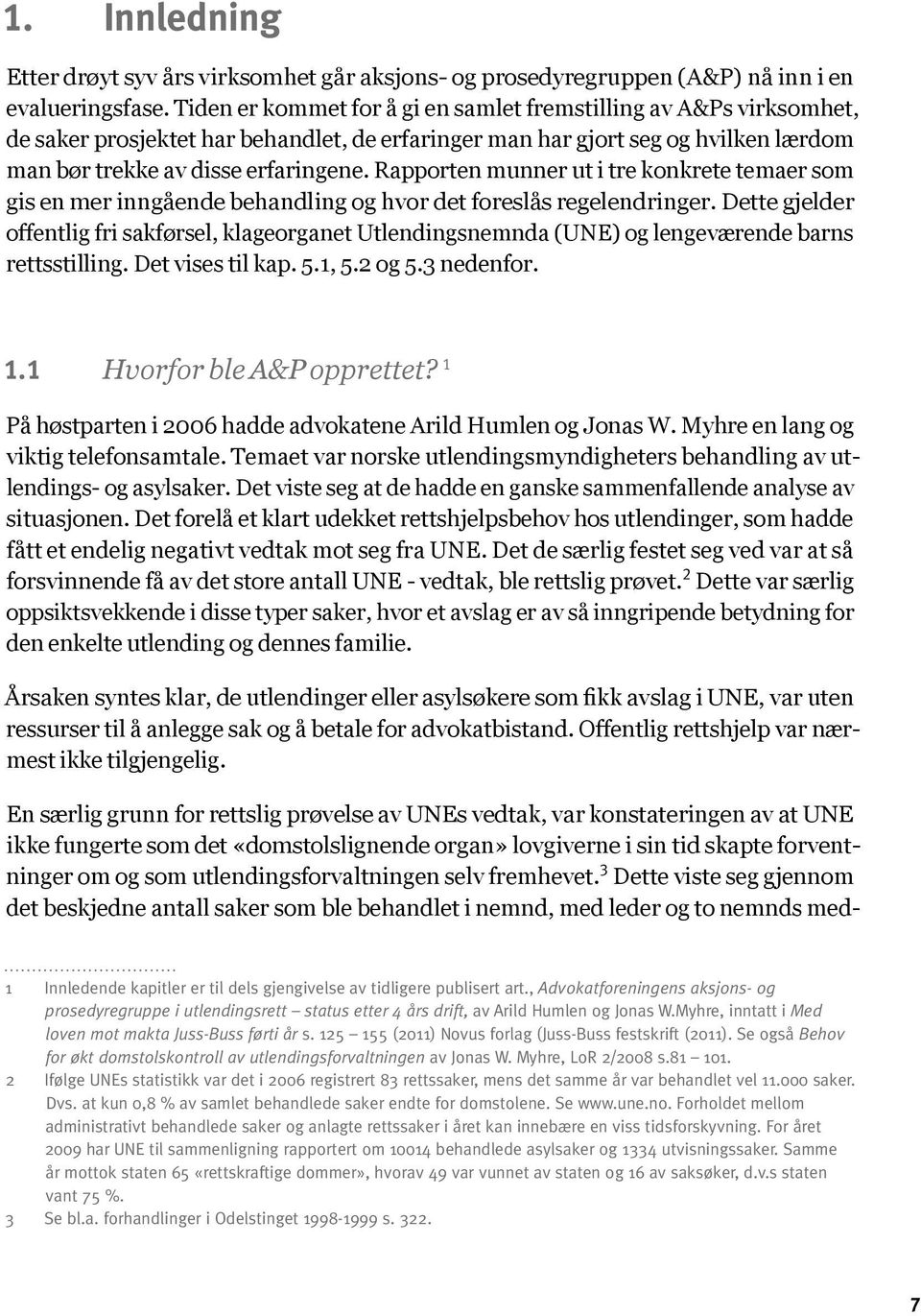 1. Innledning

Etter drøyt syv års virksomhet går aksjons- og prosedyregruppen (A&P) nå inn i en evalueringsfase. Tiden er kommet for å gi en samlet fremstilling av A&Ps virksomhet, de saker prosjektet har behandlet, de erfaringer man har gjort seg og hvilken lærdom man bør trekke av disse erfaringene. Rapporten munner ut i tre konkrete temaer som gis en mer inngående behandling og hvor det foreslås regelendringer. Dette gjelder offentlig fri sakførsel, klageorganet Utlendingsnemnda (UNE) og lengeværende barns rettsstilling. Det vises til kap. 5.1, 5.2 og 5.3 nedenfor.

1.1 Hvorfor ble A&P opprettet? $^1$

På høstparten i 2006 hadde advokatene Arild Humlen og Jonas W. Myhre en lang og viktig telefonsamtale. Temaet var norske utlendingsmyndigheters behandling av utlendings- og asylsaker. Det viste seg at de hadde en ganske sammenfallende analyse av situasjonen. Det forelå et klart udekket rettshjelpsbehov hos utlendinger, som hadde fått et endelig negativt vedtak mot seg fra UNE. Det de særlig festet seg ved var at så forsvinnende få av det store antall UNE - vedtak, ble rettslig prøvet.$^2$ Dette var særlig oppsiktsvekkende i disse typer saker, hvor et avslag er av så inngripende betydning for den enkelte utlending og dennes familie.

Årsaken syntes klar, de utlendinger eller asylsøkere som fikk avslag i UNE, var uten ressurser til å anlegge sak og å betale for advokatbistand. Offentlig rettshjelp var nærmest ikke tilgjengelig.

En særlig grunn for rettslig prøvelse av UNEs vedtak, var konstateringen av at UNE ikke fungerte som det «domstolslignende organ» lovgiverne i sin tid skapte forventninger om og som utlendingsforvaltningen selv fremhevet.$^3$ Dette viste seg gjennom det beskjedne antall saker som ble behandlet i nemnd, med leder og to nemnds med-

1 Innledende kapitler er til dels gjengivelse av tidligere publisert art., Advokatforeningens aksjons- og prosedyregruppe i utlendingsrett – status etter 4 års drift, av Arild Humlen og Jonas W.Myhre, inntatt i Med loven mot makta Juss-Buss førti år s. 125 – 155 (2011) Novus forlag (Juss-Buss festskrift (2011). Se også Behov for økt domstolskontroll av utlendingsforvaltningen av Jonas W. Myhre, LoR 2/2008 s.81 – 101.
2 Ifølge UNEs statistikk var det i 2006 registrert 83 rettssaker, mens det samme år var behandlet vel 11.000 saker. Dvs. at kun 0,8 % av samlet behandlede saker endte for domstolene. Se www.une.no. Forholdet mellom administrativt behandlede saker og anlagte rettssaker i året kan innebære en viss tidsforskyvning. For året 2009 har UNE til sammenligning rapportert om 10014 behandlede asylsaker og 1334 utvisningssaker. Samme år mottok staten 65 «rettskraftige dommer», hvorav 49 var vunnet av staten og 16 av saksøker, d.v.s staten vant 75 %.
3 Se bl.a. forhandlinger i Odelstinget 1998-1999 s. 322.

7